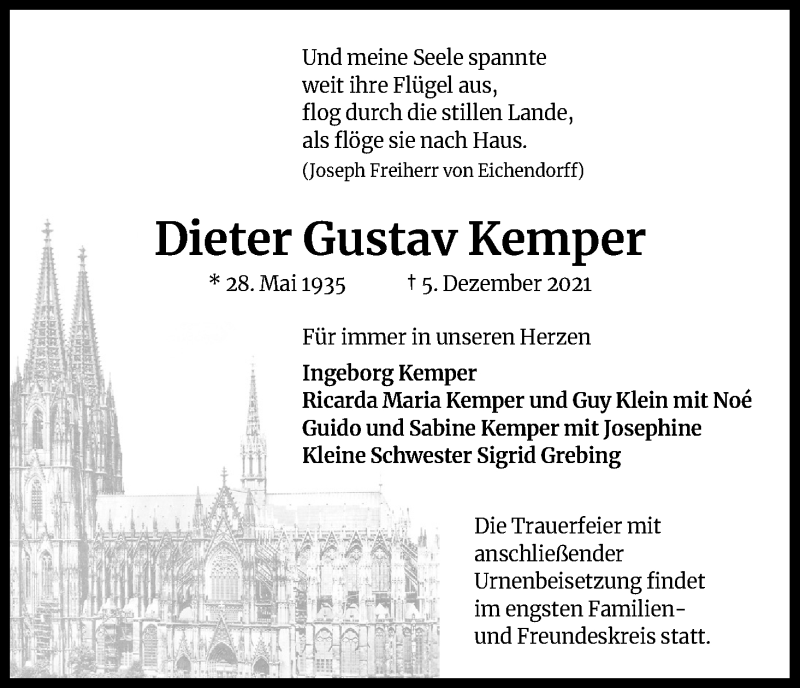 Und meine Seele spannte
weit ihre Flügel aus,
flog durch die stillen Lande,
als flöge sie nach Haus.
(Joseph Freiherr von Eichendorff)

Dieter Gustav Kemper

* 28. Mai 1935 † 5. Dezember 2021

Für immer in unseren Herzen

Ingeborg Kemper
Ricarda Maria Kemper und Guy Klein mit Noé
Guido und Sabine Kemper mit Josephine
Kleine Schwester Sigrid Grebing

Die Trauerfeier mit anschließender Urnenbeisetzung findet im engsten Familien- und Freundeskreis statt.